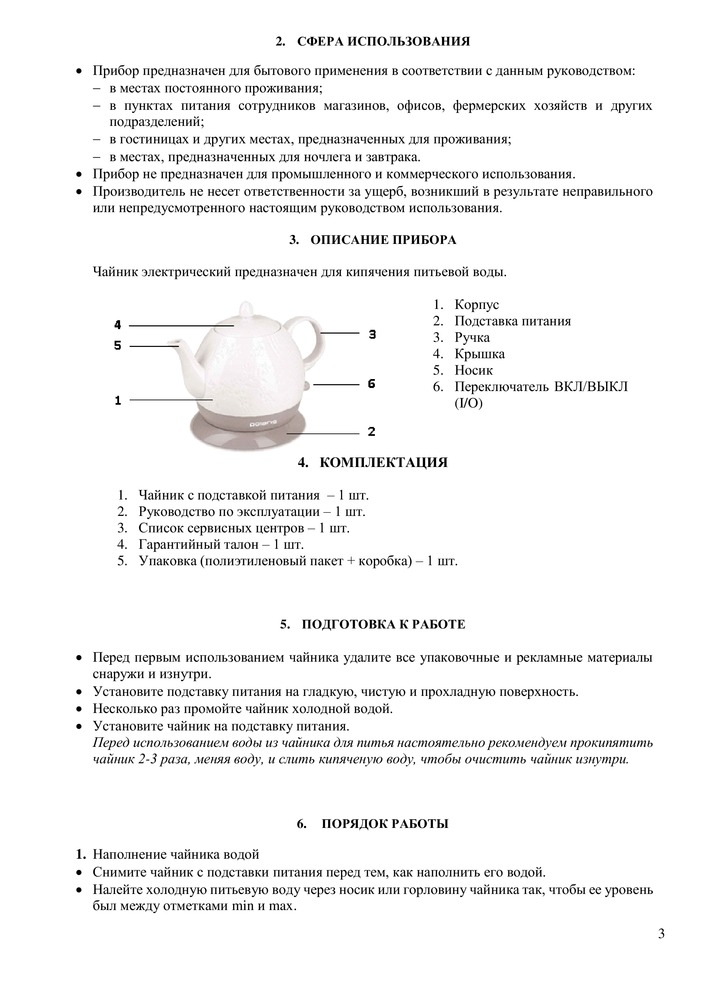 2. СФЕРА ИСПОЛЬЗОВАНИЯ

• Прибор предназначен для бытового применения в соответствии с данным руководством:
– в местах постоянного проживания;
– в пунктах питания сотрудников магазинов, офисов, фермерских хозяйств и других подразделений;
– в гостиницах и других местах, предназначенных для проживания;
– в местах, предназначенных для ночлега и завтрака.
• Прибор не предназначен для промышленного и коммерческого использования.
• Производитель не несет ответственности за ущерб, возникший в результате неправильного или непредусмотренного настоящим руководством использования.

3. ОПИСАНИЕ ПРИБОРА

Чайник электрический предназначен для кипячения питьевой воды.

4
5
1
3
6
2
polaris

1. Корпус
2. Подставка питания
3. Ручка
4. Крышка
5. Носик
6. Переключатель ВКЛ/ВЫКЛ (I/O)

4. КОМПЛЕКТАЦИЯ

1. Чайник с подставкой питания – 1 шт.
2. Руководство по эксплуатации – 1 шт.
3. Список сервисных центров – 1 шт.
4. Гарантийный талон – 1 шт.
5. Упаковка (полиэтиленовый пакет + коробка) – 1 шт.

5. ПОДГОТОВКА К РАБОТЕ

• Перед первым использованием чайника удалите все упаковочные и рекламные материалы снаружи и изнутри.
• Установите подставку питания на гладкую, чистую и прохладную поверхность.
• Несколько раз промойте чайник холодной водой.
• Установите чайник на подставку питания.
Перед использованием воды из чайника для питья настоятельно рекомендуем прокипятить чайник 2-3 раза, меняя воду, и слить кипяченую воду, чтобы очистить чайник изнутри.

6. ПОРЯДОК РАБОТЫ

1. Наполнение чайника водой
• Снимите чайник с подставки питания перед тем, как наполнить его водой.
• Налейте холодную питьевую воду через носик или горловину чайника так, чтобы ее уровень был между отметками min и max.

3